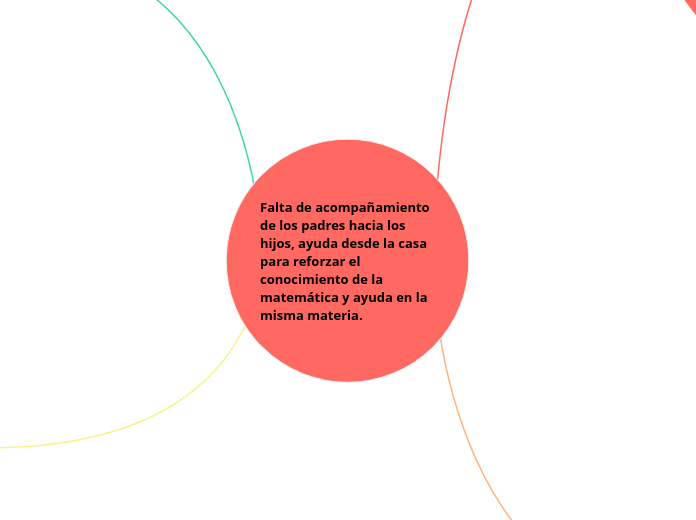 Falta de acompañamiento de los padres hacia los hijos, ayuda desde la casa para reforzar el conocimiento de la matemática y ayuda en la misma materia.